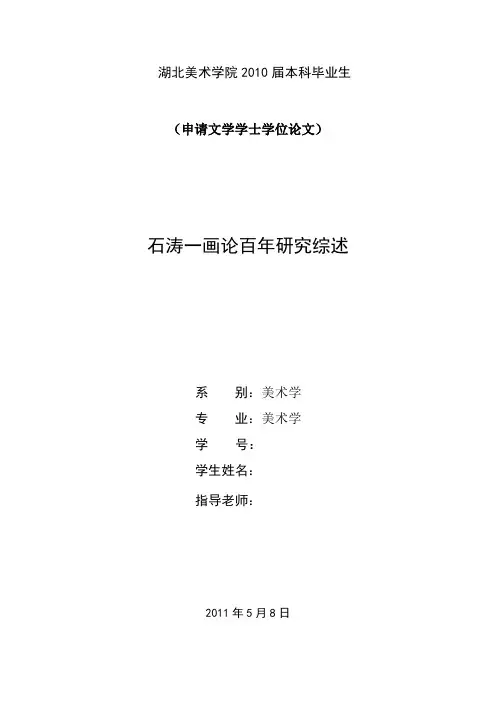 湖北美术学院2010届本科毕业生

（申请文学学士学位论文）

石涛一画论百年研究综述

系 别：美术学
专 业：美术学
学 号：
学生姓名：
指导老师：

2011年5月8日